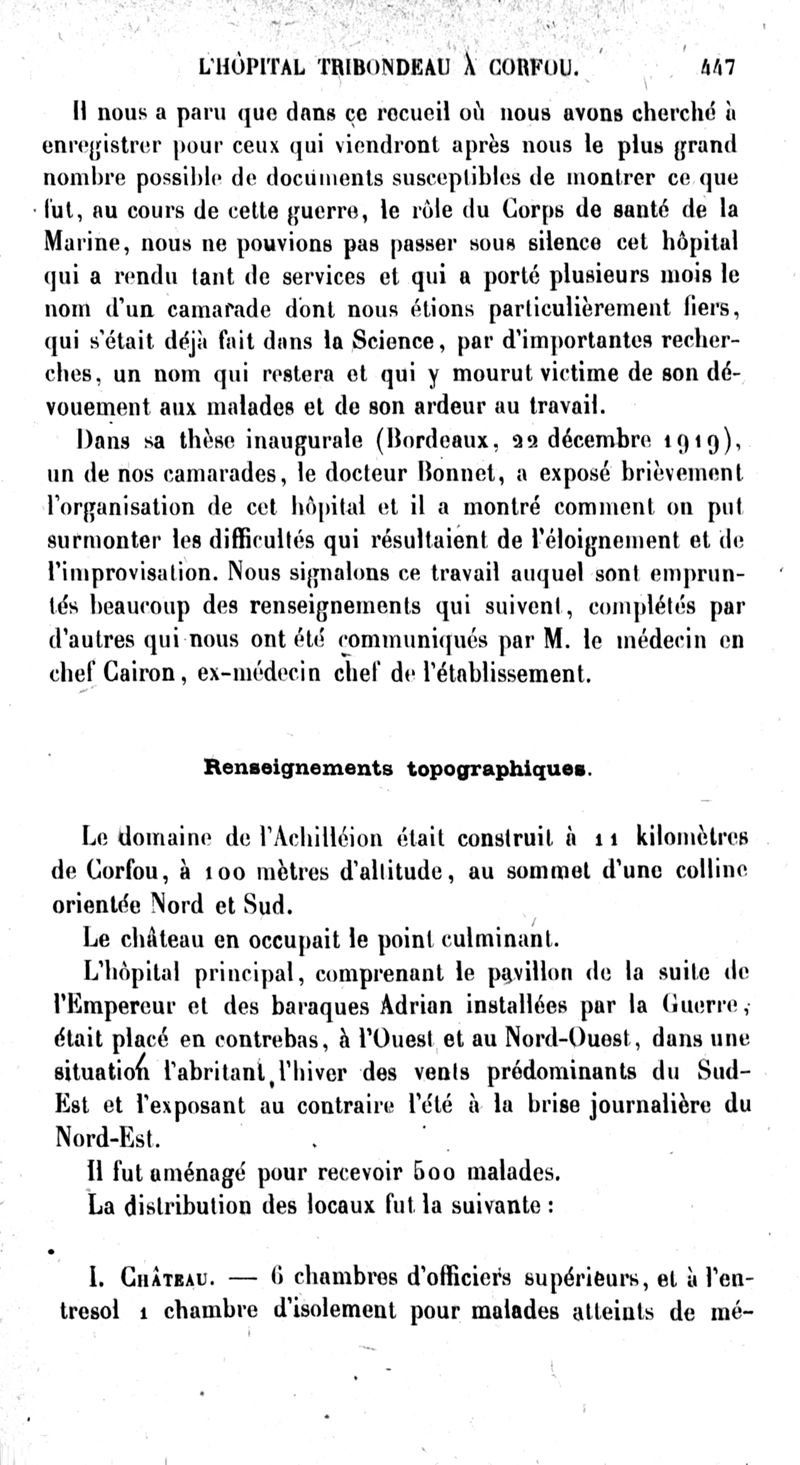 L'HÔPITAL TRIBONDEAU À CORFOU. 447

Il nous a paru que dans ce recueil où nous avons cherché à enregistrer pour ceux qui viendront après nous le plus grand nombre possible de documents susceptibles de montrer ce que fut, au cours de cette guerre, le rôle du Corps de santé de la Marine, nous ne pouvions pas passer sous silence cet hôpital qui a rendu tant de services et qui a porté plusieurs mois le nom d'un camarade dont nous étions particulièrement fiers, qui s'était déjà fait dans la Science, par d'importantes recherches, un nom qui restera et qui y mourut victime de son dévouement aux malades et de son ardeur au travail.

Dans sa thèse inaugurale (Bordeaux, 22 décembre 1919), un de nos camarades, le docteur Bonnet, a exposé brièvement l'organisation de cet hôpital et il a montré comment on put surmonter les difficultés qui résultaient de l'éloignement et de l'improvisation. Nous signalons ce travail auquel sont empruntés beaucoup des renseignements qui suivent, complétés par d'autres qui nous ont été communiqués par M. le médecin en chef Cairon, ex-médecin chef de l'établissement.

Renseignements topographiques.

Le domaine de l'Achilléion était construit à 11 kilomètres de Corfou, à 100 mètres d'altitude, au sommet d'une colline orientée Nord et Sud.

Le château en occupait le point culminant.

L'hôpital principal, comprenant le pavillon de la suite de l'Empereur et des baraques Adrian installées par la Guerre, était placé en contrebas, à l'Ouest et au Nord-Ouest, dans une situation l'abritant l'hiver des vents prédominants du Sud-Est et l'exposant au contraire l'été à la brise journalière du Nord-Est.

Il fut aménagé pour recevoir 500 malades.

La distribution des locaux fut la suivante :

I. Château. — 6 chambres d'officiers supérieurs, et à l'entresol 1 chambre d'isolement pour malades atteints de mé-